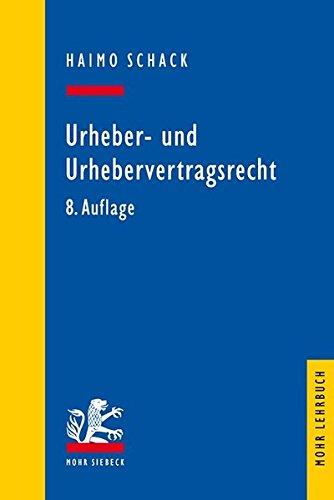 HAIMO SCHACK

Urheber- und Urhebervertragsrecht

8. Auflage

MOHR SIEBECK

MOHR LEHRBUCH